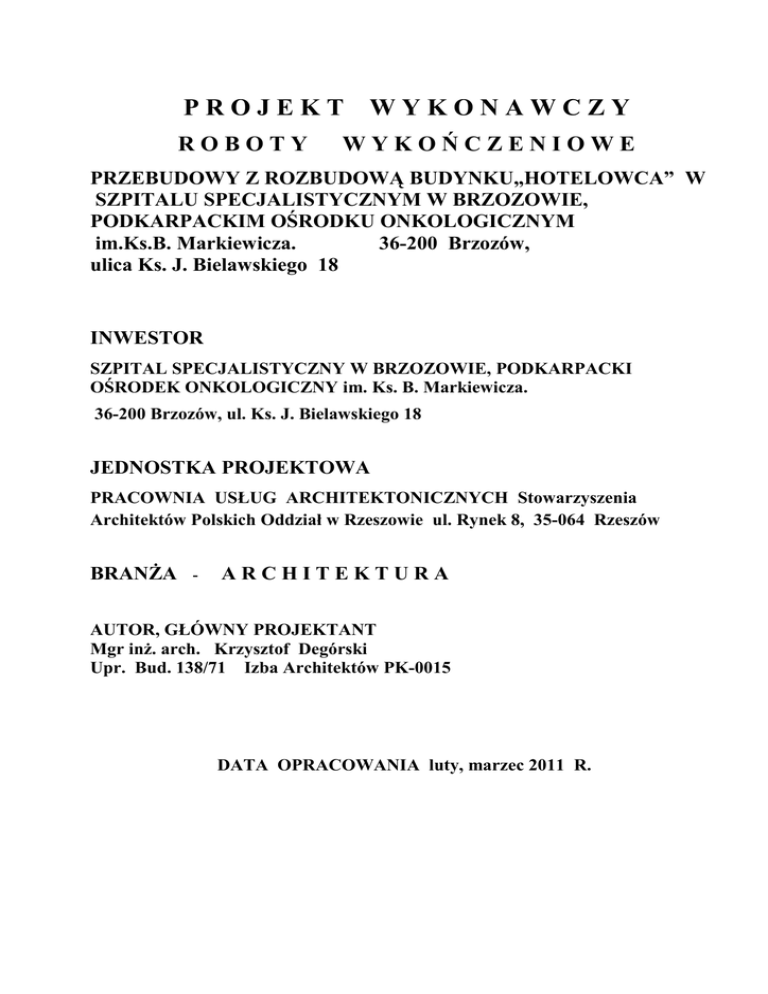 P R O J E K T   W Y K O N A W C Z Y
R O B O T Y   W Y K O Ń C Z E N I O W E

PRZEBUDOWY Z ROZBUDOWĄ BUDYNKU„HOTELOWCA” W SZPITALU SPECJALISTYCZNYM W BRZOZOWIE, PODKARPACKIM OŚRODKU ONKOLOGICZNYM im.Ks.B. Markiewicza. 36-200 Brzozów, ulica Ks. J. Bielawskiego 18

INWESTOR
SZPITAL SPECJALISTYCZNY W BRZOZOWIE, PODKARPACKI OŚRODEK ONKOLOGICZNY im. Ks. B. Markiewicza.
36-200 Brzozów, ul. Ks. J. Bielawskiego 18

JEDNOSTKA PROJEKTOWA
PRACOWNIA USŁUG ARCHITEKTONICZNYCH Stowarzyszenia Architektów Polskich Oddział w Rzeszowie ul. Rynek 8, 35-064 Rzeszów

BRANŻA - A R C H I T E K T U R A

AUTOR, GŁÓWNY PROJEKTANT
Mgr inż. arch. Krzysztof Degórski
Upr. Bud. 138/71 Izba Architektów PK-0015

DATA OPRACOWANIA luty, marzec 2011 R.